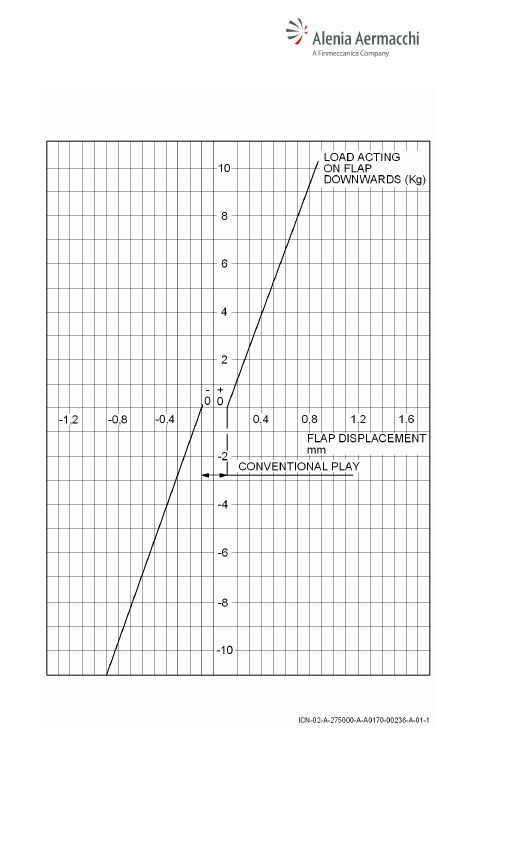 Alenia Aermacchi
A Finmeccanica Company

LOAD ACTING ON FLAP DOWNWARDS (Kg)

10
8
6
4
2
-
0
+
0
-1,2
-0,8
-0,4
0,4
0,8
1,2
1,6
FLAP DISPLACEMENT
mm
-2
CONVENTIONAL PLAY
-4
-6
-8
-10

ICN-02-A-275000-A-A0170-00236-A-01-1